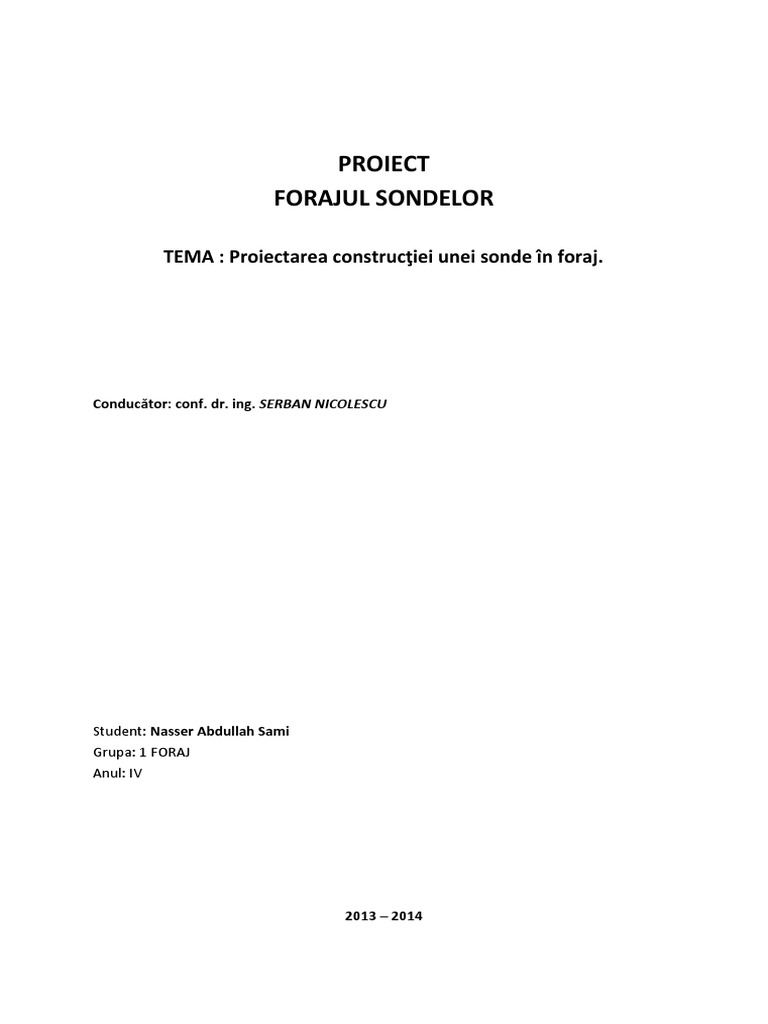 PROIECT
FORAJUL SONDELOR

TEMA : Proiectarea construcţiei unei sonde în foraj.

Conducător: conf. dr. ing. SERBAN NICOLESCU

Student: Nasser Abdullah Sami
Grupa: 1 FORAJ
Anul: IV

2013 – 2014